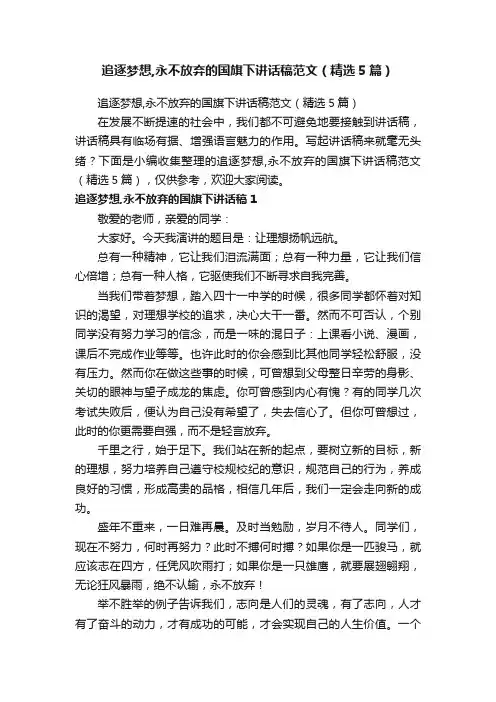 追逐梦想,永不放弃的国旗下讲话稿范文（精选5篇）

追逐梦想,永不放弃的国旗下讲话稿范文（精选5篇）

在发展不断提速的社会中，我们都不可避免地要接触到讲话稿，讲话稿具有临场有据、增强语言魅力的作用。写起讲话稿来就毫无头绪？下面是小编收集整理的追逐梦想,永不放弃的国旗下讲话稿范文（精选5篇），仅供参考，欢迎大家阅读。

追逐梦想,永不放弃的国旗下讲话稿1

敬爱的老师，亲爱的同学：

大家好。今天我演讲的题目是：让理想扬帆远航。

总有一种精神，它让我们泪流满面；总有一种力量，它让我们信心倍增；总有一种人格，它驱使我们不断寻求自我完善。

当我们带着梦想，踏入四十一中学的时候，很多同学都怀着对知识的渴望，对理想学校的追求，决心大干一番。然而不可否认，个别同学没有努力学习的信念，而是一味的混日子：上课看小说、漫画，课后不完成作业等等。也许此时的你会感到比其他同学轻松舒服，没有压力。然而你在做这些事的时候，可曾想到父母整日辛劳的身影、关切的眼神与望子成龙的焦虑。你可曾感到内心有愧？有的同学几次考试失败后，便认为自己没有希望了，失去信心了。但你可曾想过，此时的你更需要自强，而不是轻言放弃。

千里之行，始于足下。我们站在新的起点，要树立新的目标，新的理想，努力培养自己遵守校规校纪的意识，规范自己的行为，养成良好的习惯，形成高贵的品格，相信几年后，我们一定会走向新的成功。

盛年不重来，一日难再晨。及时当勉励，岁月不待人。同学们，现在不努力，何时再努力？此时不搏何时搏？如果你是一匹骏马，就应该志在四方，任凭风吹雨打；如果你是一只雄鹰，就要展翅翱翔，无论狂风暴雨，绝不认输，永不放弃！

举不胜举的例子告诉我们，志向是人们的灵魂，有了志向，人才有了奋斗的动力，才有成功的可能，才会实现自己的人生价值。一个